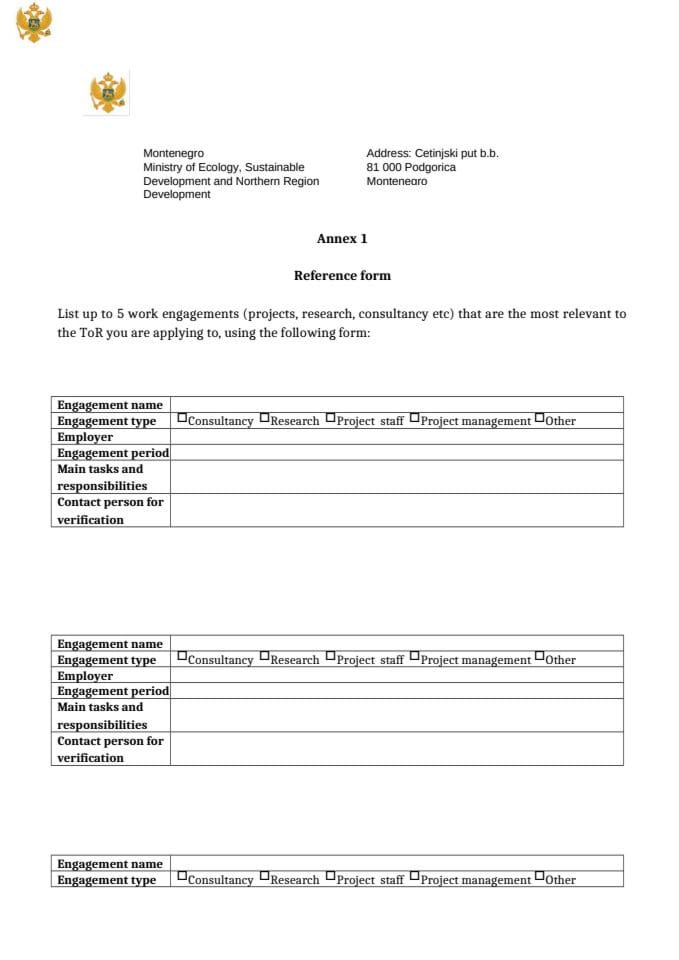 Montenegro
Ministry of Ecology, Sustainable Development and Northern Region Development

Address: Cetinjski put b.b.
81 000 Podgorica
Montenegro

Annex 1

Reference form

List up to 5 work engagements (projects, research, consultancy etc) that are the most relevant to the ToR you are applying to, using the following form:

| Engagement name | |
|---|---|
| Engagement type | ☐Consultancy ☐Research ☐Project staff ☐Project management ☐Other |
| Employer | |
| Engagement period | |
| Main tasks and responsibilities | |
| Contact person for verification | |

| Engagement name | |
|---|---|
| Engagement type | ☐Consultancy ☐Research ☐Project staff ☐Project management ☐Other |
| Employer | |
| Engagement period | |
| Main tasks and responsibilities | |
| Contact person for verification | |

| Engagement name | |
|---|---|
| Engagement type | ☐Consultancy ☐Research ☐Project staff ☐Project management ☐Other |